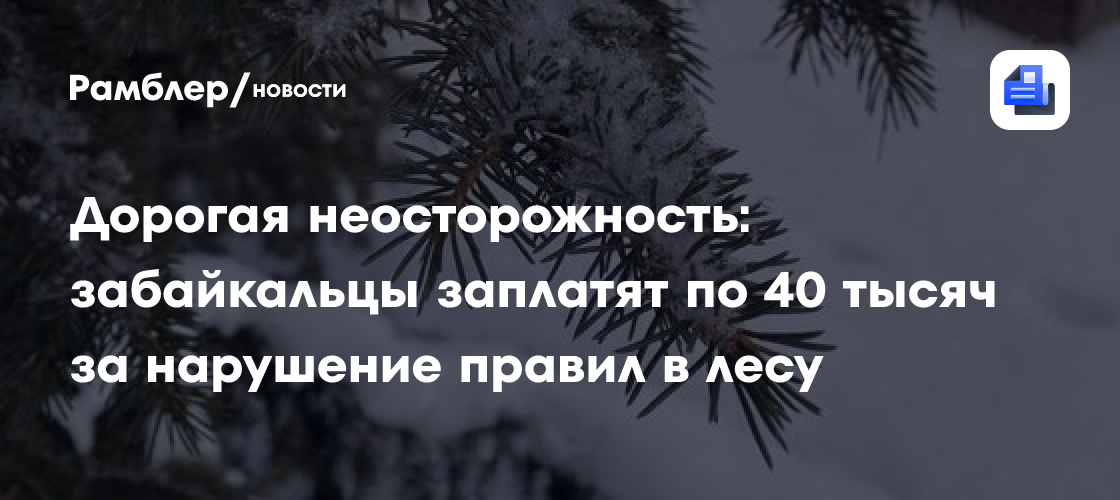 Рамблер/новости

Дорогая неосторожность: забайкальцы заплатят по 40 тысяч за нарушение правил в лесу